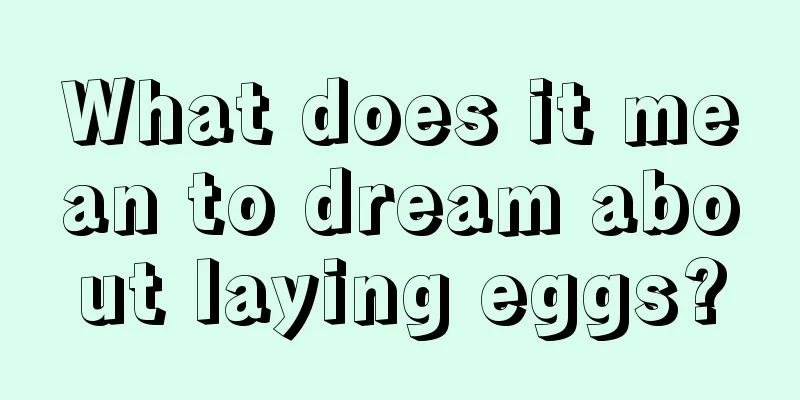 What does it mean to dream about laying eggs?